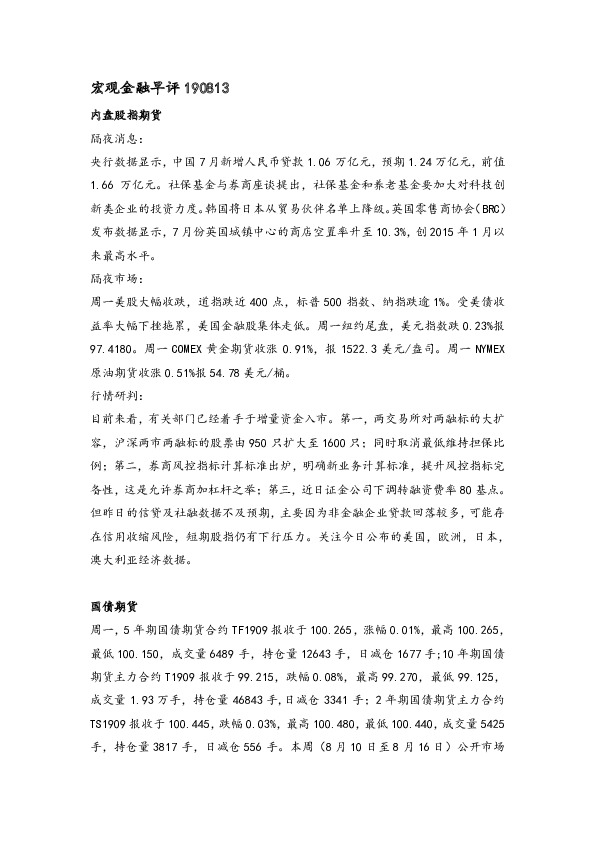 宏观金融早评 190813

内盘股指期货

隔夜消息：

央行数据显示，中国 7 月新增人民币贷款 1.06 万亿元，预期 1.24 万亿元，前值 1.66 万亿元。社保基金与券商座谈提出，社保基金和养老基金要加大对科技创新类企业的投资力度。韩国将日本从贸易伙伴名单上降级。英国零售商协会（BRC）发布数据显示，7 月份英国城镇中心的商店空置率升至 10.3%，创 2015 年 1 月以来最高水平。

隔夜市场：

周一美股大幅收跌，道指跌近 400 点，标普 500 指数、纳指跌逾 1%。受美债收益率大幅下挫拖累，美国金融股集体走低。周一纽约尾盘，美元指数跌 0.23%报 97.4180。周一 COMEX 黄金期货收涨 0.91%，报 1522.3 美元/盎司。周一 NYMEX 原油期货收涨 0.51%报 54.78 美元/桶。

行情研判：

目前来看，有关部门已经着手于增量资金入市。第一，两交易所对两融标的大扩容，沪深两市两融标的股票由 950 只扩大至 1600 只；同时取消最低维持担保比例；第二，券商风控指标计算标准出炉，明确新业务计算标准，提升风控指标完备性，这是允许券商加杠杆之举；第三，近日证金公司下调转融资费率 80 基点。但昨日的信贷及社融数据不及预期，主要因为非金融企业贷款回落较多，可能存在信用收缩风险，短期股指仍有下行压力。关注今日公布的美国，欧洲，日本，澳大利亚经济数据。

国债期货

周一，5 年期国债期货合约 TF1909 报收于 100.265，涨幅 0.01%，最高 100.265，最低 100.150，成交量 6489 手，持仓量 12643 手，日减仓 1677 手；10 年期国债期货主力合约 T1909 报收于 99.215，跌幅 0.08%，最高 99.270，最低 99.125，成交量 1.93 万手，持仓量 46843 手，日减仓 3341 手；2 年期国债期货主力合约 TS1909 报收于 100.445，跌幅 0.03%，最高 100.480，最低 100.440，成交量 5425 手，持仓量 3817 手，日减仓 556 手。本周（8 月 10 日至 8 月 16 日）公开市场